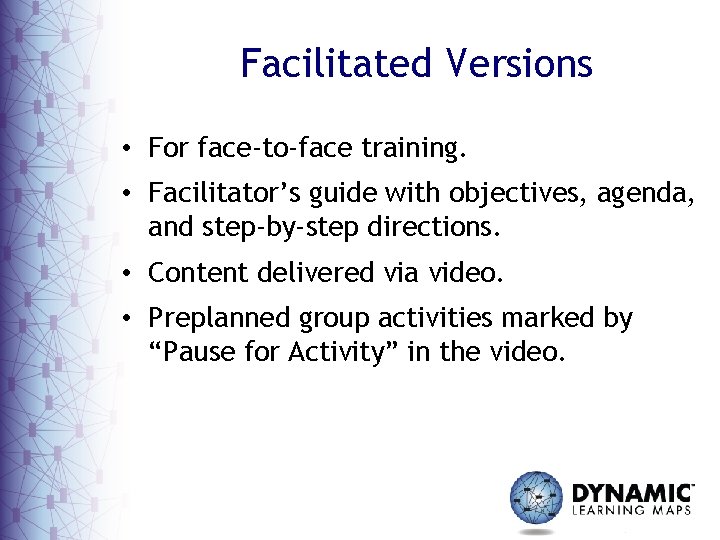 Facilitated Versions

• For face-to-face training.
• Facilitator’s guide with objectives, agenda, and step-by-step directions.
• Content delivered via video.
• Preplanned group activities marked by “Pause for Activity” in the video.

DYNAMIC
LEARNING MAPS